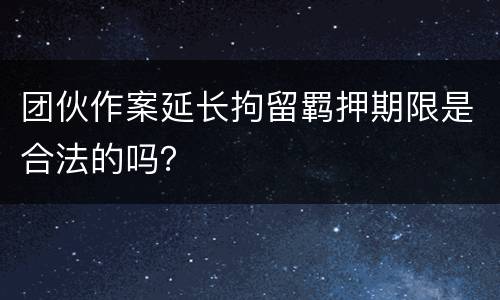 团伙作案延长拘留羁押期限是合法的吗?